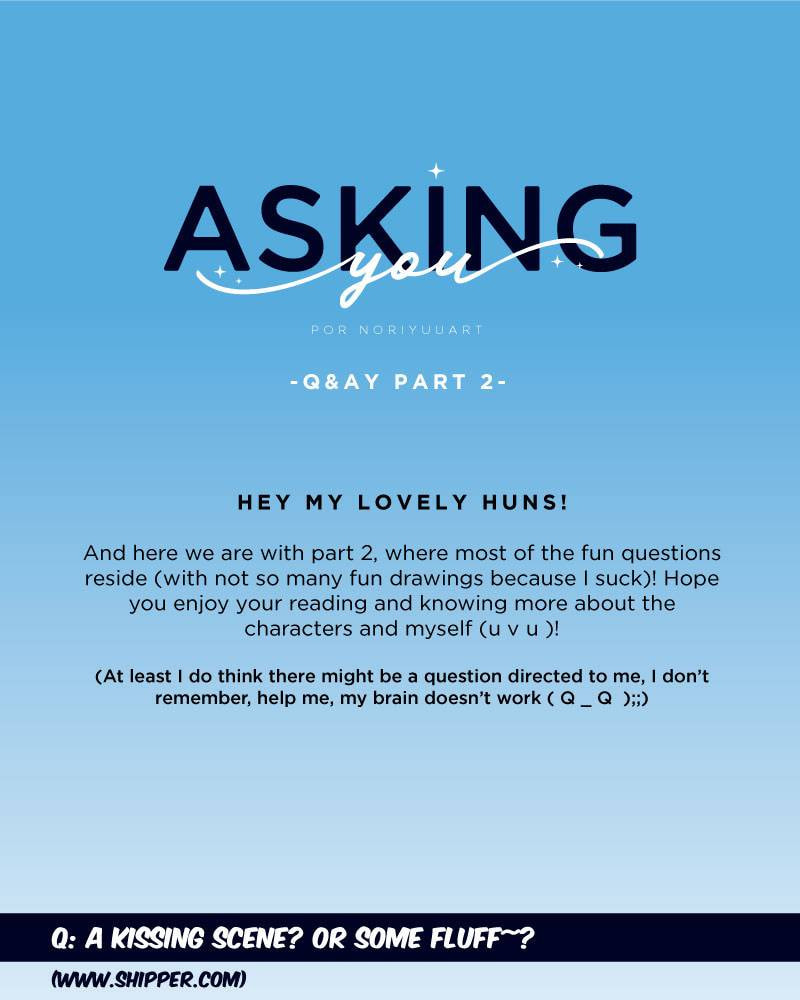 ASKING
you

POR NORIYUUART

-Q&AY PART 2-

HEY MY LOVELY HUNS!

And here we are with part 2, where most of the fun questions reside (with not so many fun drawings because I suck)! Hope you enjoy your reading and knowing more about the characters and myself (u v u )!

(At least I do think there might be a question directed to me, I don't remember, help me, my brain doesn't work ( Q _ Q );;)

Q: A KISSING SCENE? OR SOME FLUFF~?

(WWW.SHIPPER.COM)